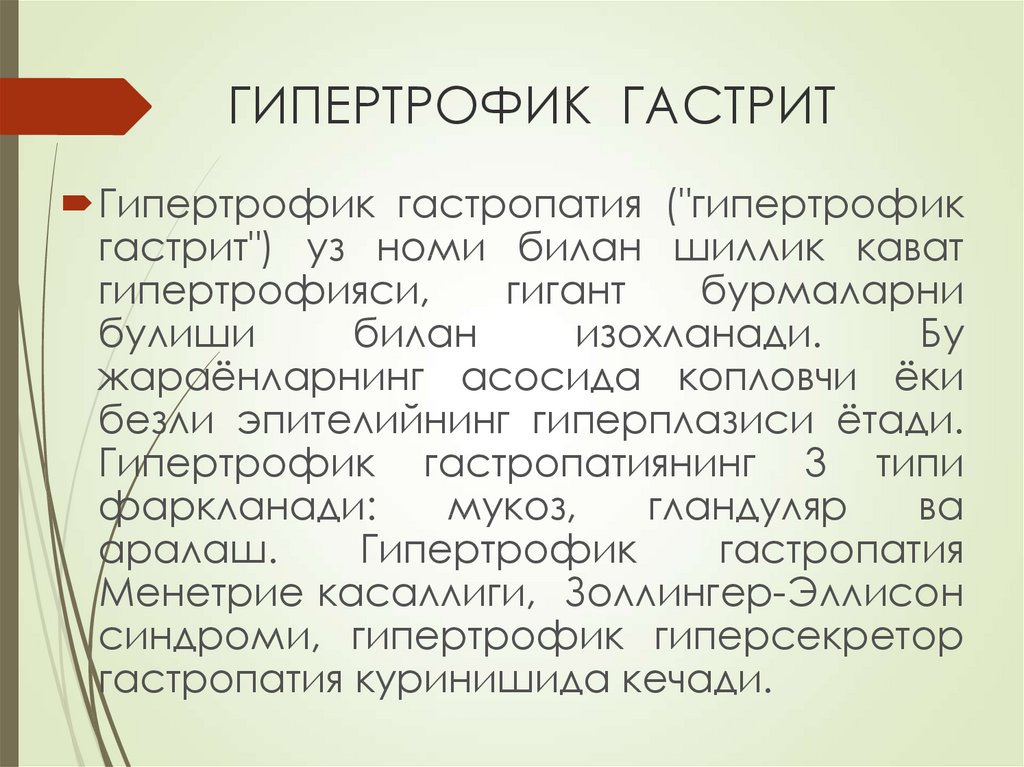 ГИПЕРТРОФИК ГАСТРИТ

Гипертрофик гастропатия ("гипертрофик гастрит") уз номи билан шиллик кават гипертрофияси, гигант бурмаларни булиши билан изохланади. Бу жараёнларнинг асосида копловчи ёки безли эпителийнинг гиперплазиси ётади. Гипертрофик гастропатиянинг 3 типи фаркланади: мукоз, гландуляр ва аралаш. Гипертрофик гастропатия Менетрие касаллиги, Золлингер-Эллисон синдроми, гипертрофик гиперсекретор гастропатия куринишида кечади.